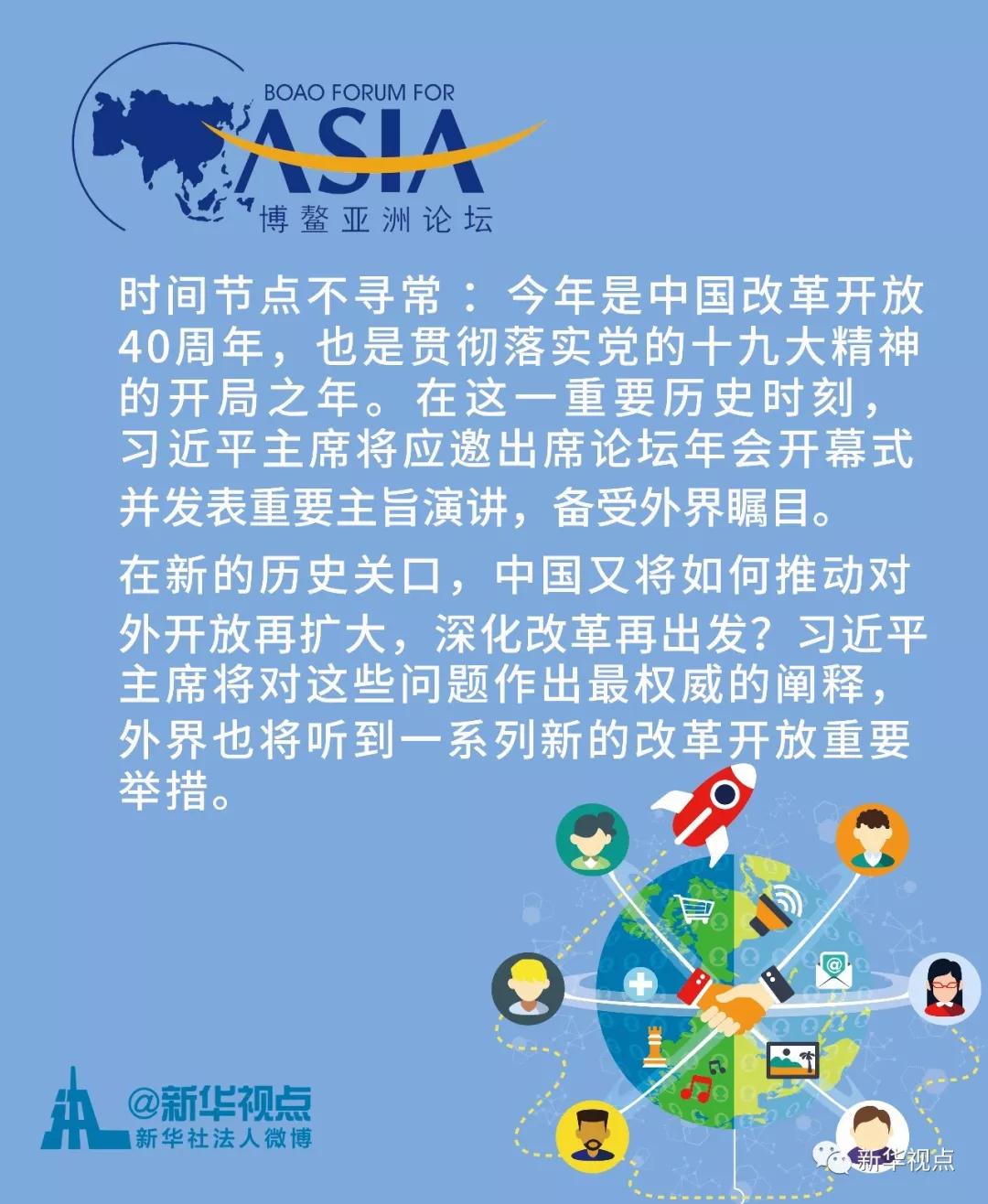 BOAO FORUM FOR
ASIA
博鳌亚洲论坛

时间节点不寻常：今年是中国改革开放40周年，也是贯彻落实党的十九大精神的开局之年。在这一重要历史时刻，习近平主席将应邀出席论坛年会开幕式并发表重要主旨演讲，备受外界瞩目。

在新的历史关口，中国又将如何推动对外开放再扩大，深化改革再出发？习近平主席将对这些问题作出最权威的阐释，外界也将听到一系列新的改革开放重要举措。

@新华视点
新华社法人微博

新华视点